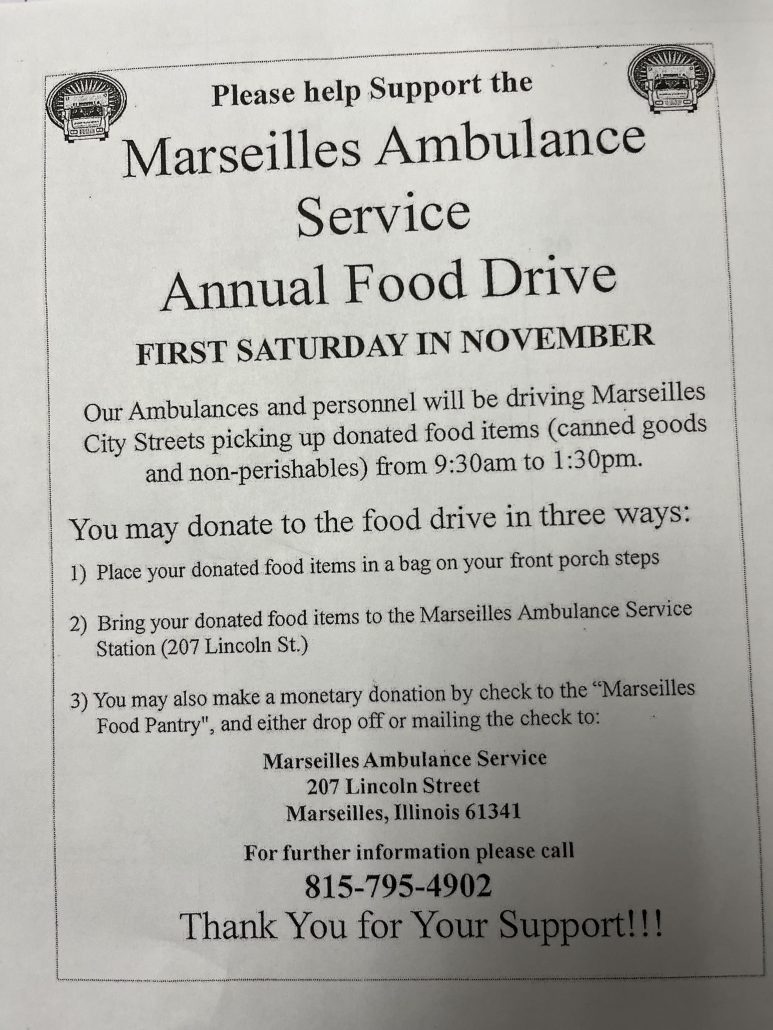 Please help Support the

Marseilles Ambulance Service

Annual Food Drive

FIRST SATURDAY IN NOVEMBER

Our Ambulances and personnel will be driving Marseilles City Streets picking up donated food items (canned goods and non-perishables) from 9:30am to 1:30pm.

You may donate to the food drive in three ways:

1) Place your donated food items in a bag on your front porch steps

2) Bring your donated food items to the Marseilles Ambulance Service Station (207 Lincoln St.)

3) You may also make a monetary donation by check to the "Marseilles Food Pantry", and either drop off or mailing the check to:

Marseilles Ambulance Service
207 Lincoln Street
Marseilles, Illinois 61341

For further information please call
815-795-4902

Thank You for Your Support!!!